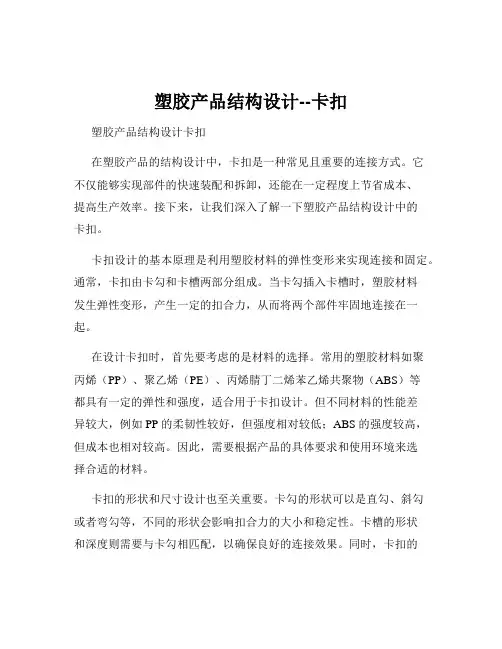 塑胶产品结构设计--卡扣

塑胶产品结构设计卡扣

在塑胶产品的结构设计中，卡扣是一种常见且重要的连接方式。它不仅能够实现部件的快速装配和拆卸，还能在一定程度上节省成本、提高生产效率。接下来，让我们深入了解一下塑胶产品结构设计中的卡扣。

卡扣设计的基本原理是利用塑胶材料的弹性变形来实现连接和固定。通常，卡扣由卡勾和卡槽两部分组成。当卡勾插入卡槽时，塑胶材料发生弹性变形，产生一定的扣合力，从而将两个部件牢固地连接在一起。

在设计卡扣时，首先要考虑的是材料的选择。常用的塑胶材料如聚丙烯（PP）、聚乙烯（PE）、丙烯腈丁二烯苯乙烯共聚物（ABS）等都具有一定的弹性和强度，适合用于卡扣设计。但不同材料的性能差异较大，例如 PP 的柔韧性较好，但强度相对较低；ABS 的强度较高，但成本也相对较高。因此，需要根据产品的具体要求和使用环境来选择合适的材料。

卡扣的形状和尺寸设计也至关重要。卡勾的形状可以是直勾、斜勾或者弯勾等，不同的形状会影响扣合力的大小和稳定性。卡槽的形状和深度则需要与卡勾相匹配，以确保良好的连接效果。同时，卡扣的